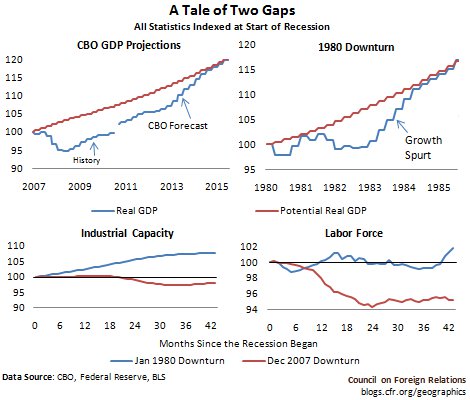 A Tale of Two Gaps
All Statistics Indexed at Start of Recession

CBO GDP Projections

120
115
110
105
100
95
90

CBO Forecast
History

2007 2009 2011 2013 2015

1980 Downturn

120
115
110
105
100
95

Growth Spurt

1980 1981 1982 1983 1984 1985

Real GDP
Potential Real GDP

Industrial Capacity

110
105
100
95
90

0 6 12 18 24 30 36 42

Labor Force

102
100
98
96
94

0 6 12 18 24 30 36 42

Months Since the Recession Began

Jan 1980 Downturn
Dec 2007 Downturn

Data Source: CBO, Federal Reserve, BLS

Council on Foreign Relations
blogs.cfr.org/geographics